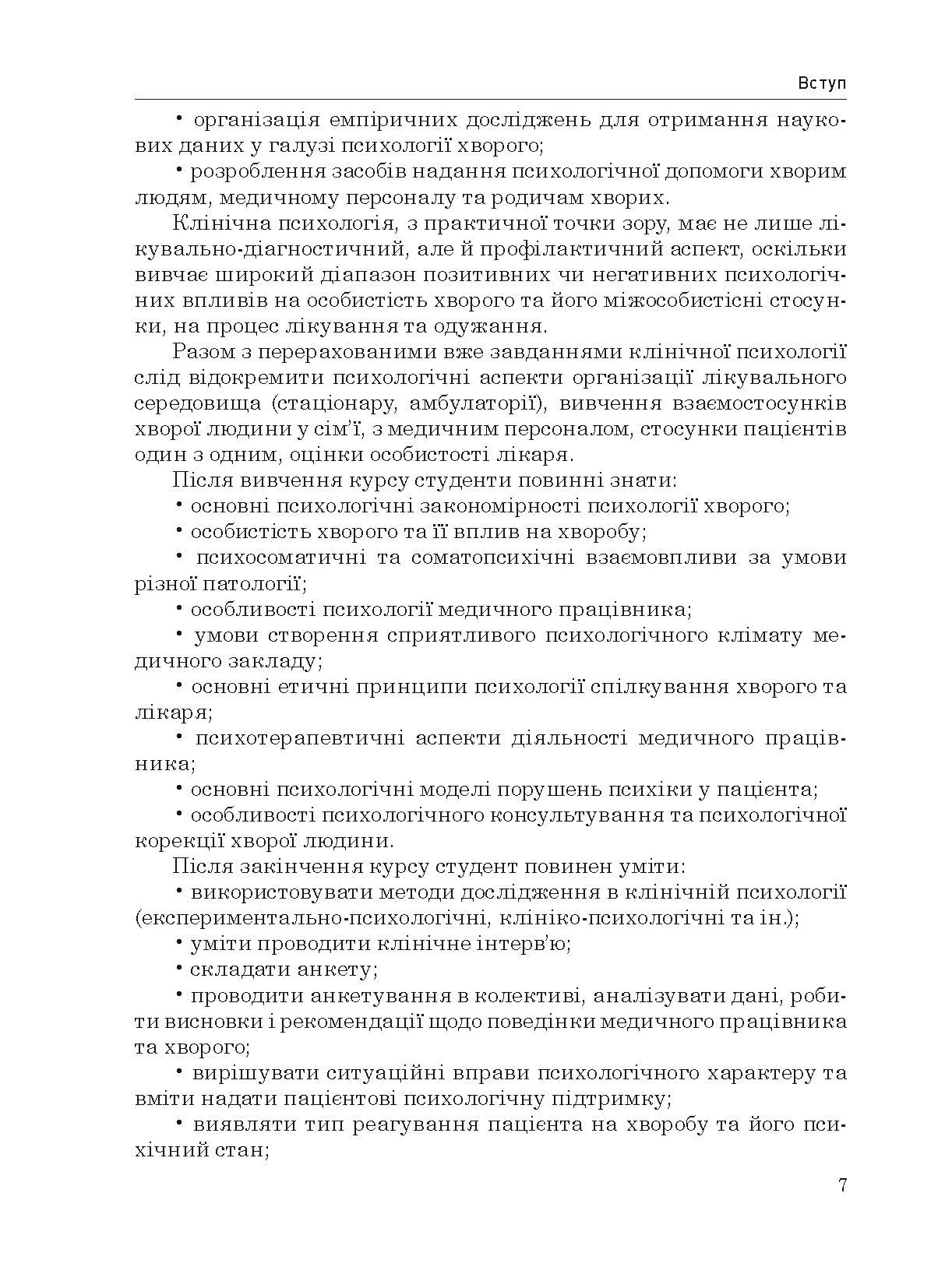 Вступ

• організація емпіричних досліджень для отримання наукових даних у галузі психології хворого;

• розроблення засобів надання психологічної допомоги хворим людям, медичному персоналу та родичам хворих.

Клінічна психологія, з практичної точки зору, має не лише лікувально-діагностичний, але й профілактичний аспект, оскільки вивчає широкий діапазон позитивних чи негативних психологічних впливів на особистість хворого та його міжособистісні стосунки, на процес лікування та одужання.

Разом з перерахованими вже завданнями клінічної психології слід відокремити психологічні аспекти організації лікувального середовища (стаціонару, амбулаторії), вивчення взаємостосунків хворої людини у сім'ї, з медичним персоналом, стосунки пацієнтів один з одним, оцінки особистості лікаря.

Після вивчення курсу студенти повинні знати:

• основні психологічні закономірності психології хворого;

• особистість хворого та її вплив на хворобу;

• психосоматичні та соматопсихічні взаємовпливи за умови різної патології;

• особливості психології медичного працівника;

• умови створення сприятливого психологічного клімату медичного закладу;

• основні етичні принципи психології спілкування хворого та лікаря;

• психотерапевтичні аспекти діяльності медичного працівника;

• основні психологічні моделі порушень психіки у пацієнта;

• особливості психологічного консультування та психологічної корекції хворої людини.

Після закінчення курсу студент повинен уміти:

• використовувати методи дослідження в клінічній психології (експериментально-психологічні, клініко-психологічні та ін.);

• уміти проводити клінічне інтерв'ю;

• складати анкету;

• проводити анкетування в колективі, аналізувати дані, робити висновки і рекомендації щодо поведінки медичного працівника та хворого;

• вирішувати ситуаційні вправи психологічного характеру та вміти надати пацієнтові психологічну підтримку;

• виявляти тип реагування пацієнта на хворобу та його психічний стан;

7